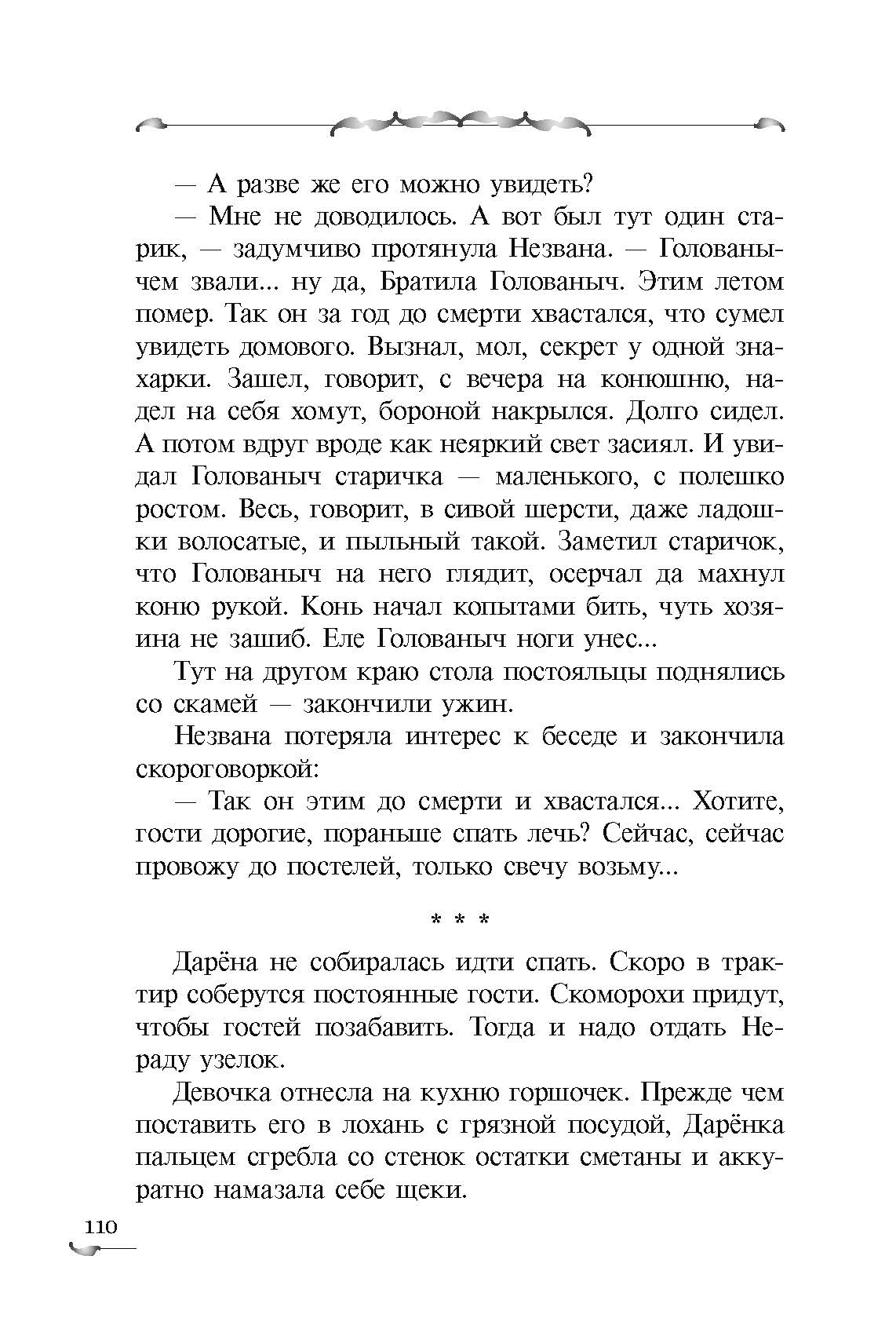 — А разве же его можно увидеть?

— Мне не доводилось. А вот был тут один старик, — задумчиво протянула Незвана. — Голованычем звали... ну да, Братила Голованыч. Этим летом помер. Так он за год до смерти хвастался, что сумел увидеть домового. Вызнал, мол, секрет у одной знахарки. Зашел, говорит, с вечера на конюшню, надел на себя хомут, бороной накрылся. Долго сидел. А потом вдруг вроде как неяркий свет засиял. И увидал Голованыч старичка — маленького, с полешко ростом. Весь, говорит, в сивой шерсти, даже ладошки волосатые, и пыльный такой. Заметил старичок, что Голованыч на него глядит, осерчал да махнул коню рукой. Конь начал копытами бить, чуть хозяина не зашиб. Еле Голованыч ноги унес...

Тут на другом краю стола постояльцы поднялись со скамей — закончили ужин.

Незвана потеряла интерес к беседе и закончила скороговоркой:

— Так он этим до смерти и хвастался... Хотите, гости дорогие, пораньше спать лечь? Сейчас, сейчас провожу до постелей, только свечу возьму...

* * *

Дарёна не собиралась идти спать. Скоро в трактир соберутся постоянные гости. Скоморохи придут, чтобы гостей позабавить. Тогда и надо отдать Нераду узелок.

Девочка отнесла на кухню горшочек. Прежде чем поставить его в лохань с грязной посудой, Дарёнка пальцем сгребла со стенок остатки сметаны и аккуратно намазала себе щеки.

110